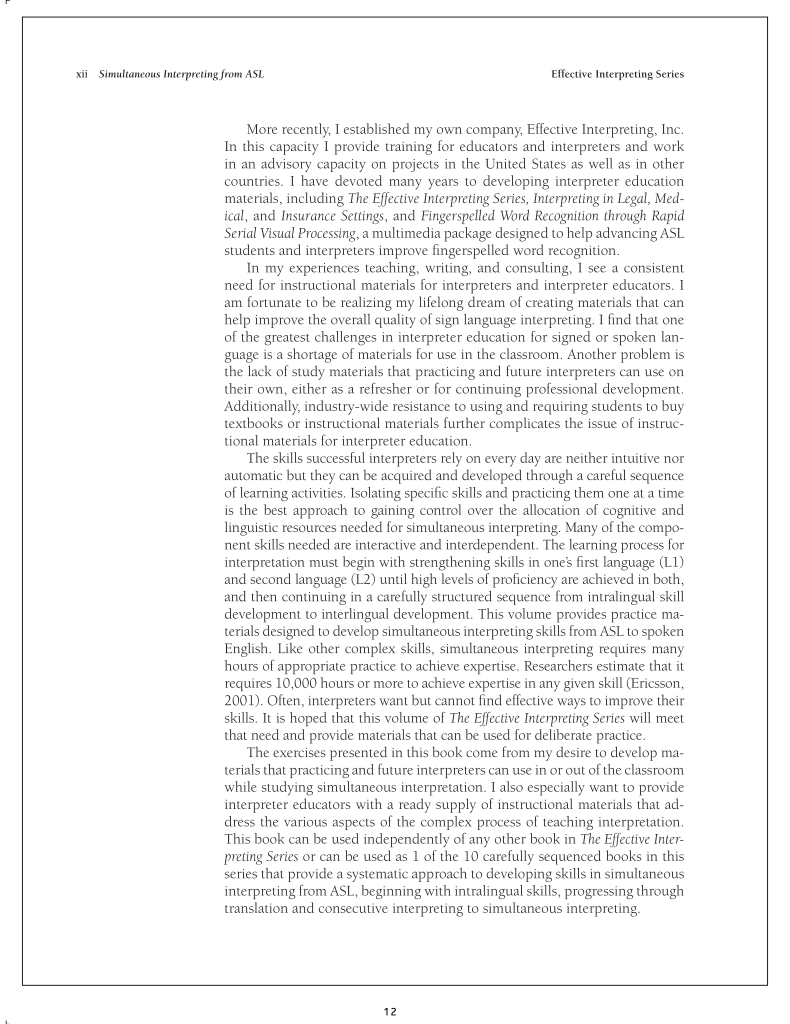 xii Simultaneous Interpreting from ASL

Effective Interpreting Series

More recently, I established my own company, Effective Interpreting, Inc. In this capacity I provide training for educators and interpreters and work in an advisory capacity on projects in the United States as well as in other countries. I have devoted many years to developing interpreter education materials, including The Effective Interpreting Series, Interpreting in Legal, Medical, and Insurance Settings, and Fingerspelled Word Recognition through Rapid Serial Visual Processing, a multimedia package designed to help advancing ASL students and interpreters improve fingerspelled word recognition.

In my experiences teaching, writing, and consulting, I see a consistent need for instructional materials for interpreters and interpreter educators. I am fortunate to be realizing my lifelong dream of creating materials that can help improve the overall quality of sign language interpreting. I find that one of the greatest challenges in interpreter education for signed or spoken language is a shortage of materials for use in the classroom. Another problem is the lack of study materials that practicing and future interpreters can use on their own, either as a refresher or for continuing professional development. Additionally, industry-wide resistance to using and requiring students to buy textbooks or instructional materials further complicates the issue of instructional materials for interpreter education.

The skills successful interpreters rely on every day are neither intuitive nor automatic but they can be acquired and developed through a careful sequence of learning activities. Isolating specific skills and practicing them one at a time is the best approach to gaining control over the allocation of cognitive and linguistic resources needed for simultaneous interpreting. Many of the component skills needed are interactive and interdependent. The learning process for interpretation must begin with strengthening skills in one's first language (L1) and second language (L2) until high levels of proficiency are achieved in both, and then continuing in a carefully structured sequence from intralingual skill development to interlingual development. This volume provides practice materials designed to develop simultaneous interpreting skills from ASL to spoken English. Like other complex skills, simultaneous interpreting requires many hours of appropriate practice to achieve expertise. Researchers estimate that it requires 10,000 hours or more to achieve expertise in any given skill (Ericsson, 2001). Often, interpreters want but cannot find effective ways to improve their skills. It is hoped that this volume of The Effective Interpreting Series will meet that need and provide materials that can be used for deliberate practice.

The exercises presented in this book come from my desire to develop materials that practicing and future interpreters can use in or out of the classroom while studying simultaneous interpretation. I also especially want to provide interpreter educators with a ready supply of instructional materials that address the various aspects of the complex process of teaching interpretation. This book can be used independently of any other book in The Effective Interpreting Series or can be used as 1 of the 10 carefully sequenced books in this series that provide a systematic approach to developing skills in simultaneous interpreting from ASL, beginning with intralingual skills, progressing through translation and consecutive interpreting to simultaneous interpreting.

12